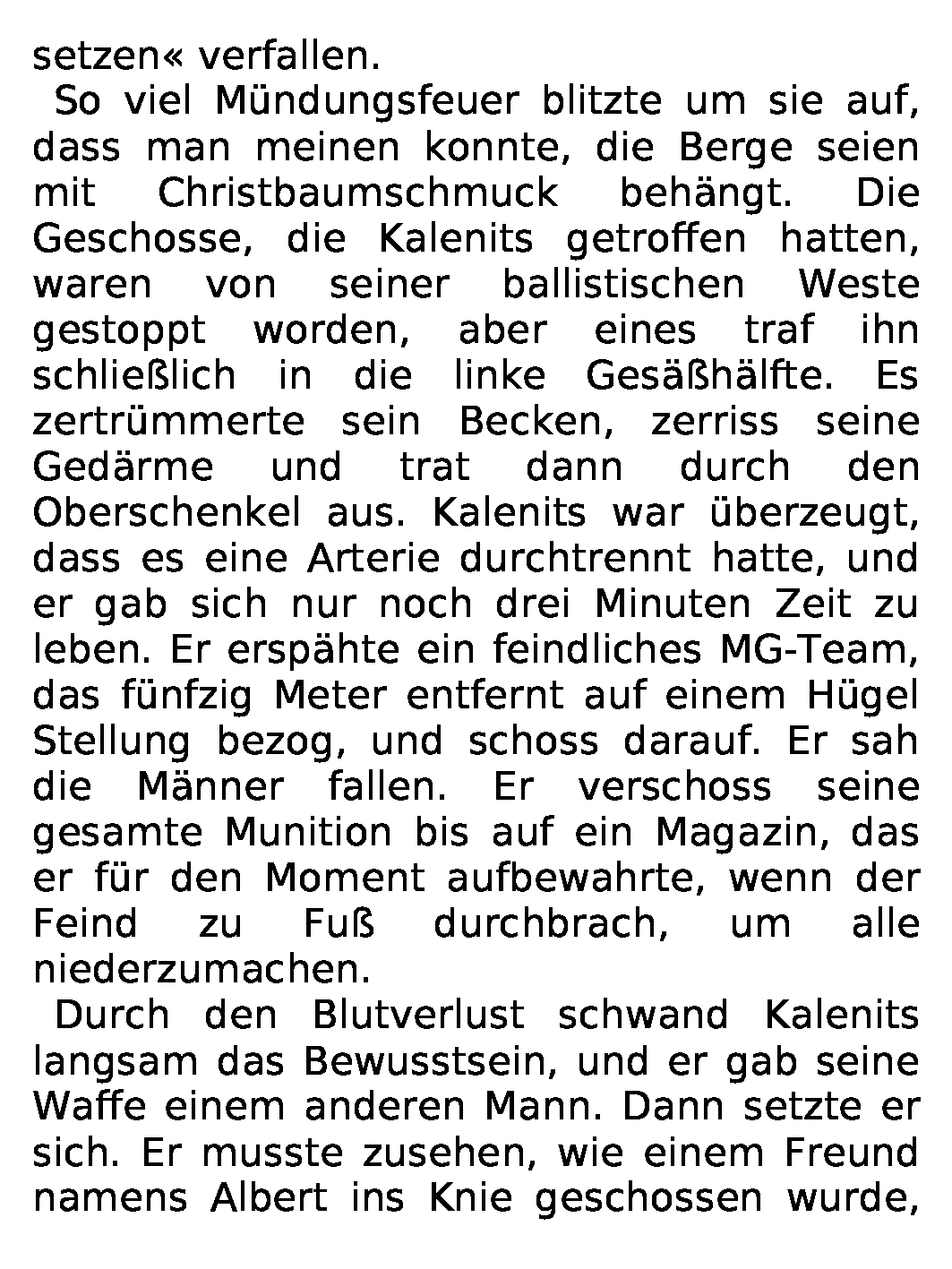 setzen« verfallen.

So viel Mündungsfeuer blitzte um sie auf, dass man meinen konnte, die Berge seien mit Christbaumschmuck behängt. Die Geschosse, die Kalenits getroffen hatten, waren von seiner ballistischen Weste gestoppt worden, aber eines traf ihn schließlich in die linke Gesäßhälfte. Es zertrümmerte sein Becken, zerriss seine Gedärme und trat dann durch den Oberschenkel aus. Kalenits war überzeugt, dass es eine Arterie durchtrennt hatte, und er gab sich nur noch drei Minuten Zeit zu leben. Er erspähte ein feindliches MG-Team, das fünfzig Meter entfernt auf einem Hügel Stellung bezog, und schoss darauf. Er sah die Männer fallen. Er verschoss seine gesamte Munition bis auf ein Magazin, das er für den Moment aufbewahrte, wenn der Feind zu Fuß durchbrach, um alle niederzumachen.

Durch den Blutverlust schwand Kalenits langsam das Bewusstsein, und er gab seine Waffe einem anderen Mann. Dann setzte er sich. Er musste zusehen, wie einem Freund namens Albert ins Knie geschossen wurde,